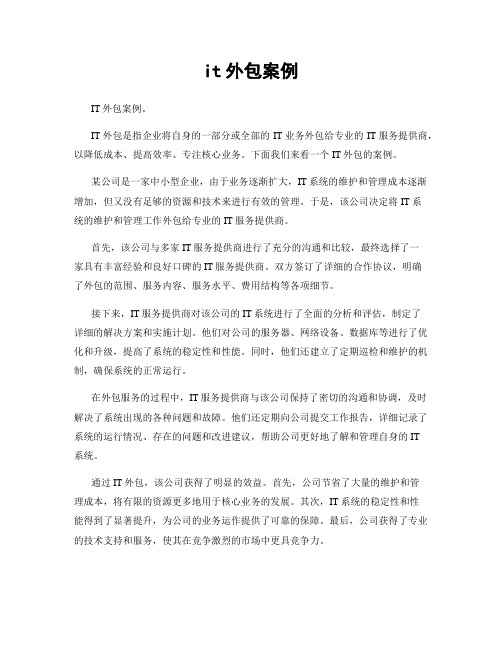 it外包案例

IT外包案例。

IT外包是指企业将自身的一部分或全部的IT业务外包给专业的IT服务提供商，以降低成本、提高效率、专注核心业务。下面我们来看一个IT外包的案例。

某公司是一家中小型企业，由于业务逐渐扩大，IT系统的维护和管理成本逐渐增加，但又没有足够的资源和技术来进行有效的管理。于是，该公司决定将IT系统的维护和管理工作外包给专业的IT服务提供商。

首先，该公司与多家IT服务提供商进行了充分的沟通和比较，最终选择了一家具有丰富经验和良好口碑的IT服务提供商。双方签订了详细的合作协议，明确了外包的范围、服务内容、服务水平、费用结构等各项细节。

接下来，IT服务提供商对该公司的IT系统进行了全面的分析和评估，制定了详细的解决方案和实施计划。他们对公司的服务器、网络设备、数据库等进行了优化和升级，提高了系统的稳定性和性能。同时，他们还建立了定期巡检和维护的机制，确保系统的正常运行。

在外包服务的过程中，IT服务提供商与该公司保持了密切的沟通和协调，及时解决了系统出现的各种问题和故障。他们还定期向公司提交工作报告，详细记录了系统的运行情况、存在的问题和改进建议，帮助公司更好地了解和管理自身的IT系统。

通过IT外包，该公司获得了明显的效益。首先，公司节省了大量的维护和管理成本，将有限的资源更多地用于核心业务的发展。其次，IT系统的稳定性和性能得到了显著提升，为公司的业务运作提供了可靠的保障。最后，公司获得了专业的技术支持和服务，使其在竞争激烈的市场中更具竞争力。